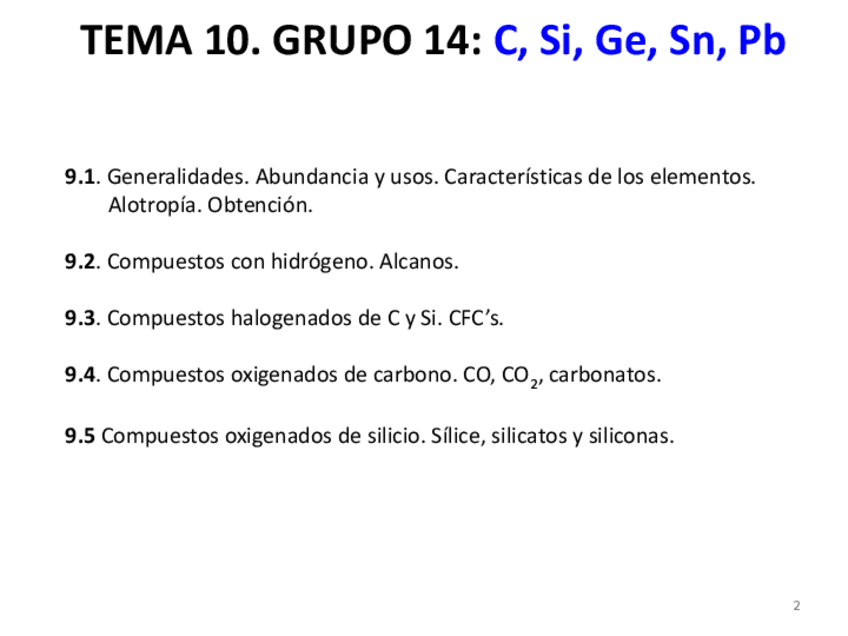 TEMA 10. GRUPO 14: C, Si, Ge, Sn, Pb

9.1. Generalidades. Abundancia y usos. Características de los elementos. Alotropía. Obtención.

9.2. Compuestos con hidrógeno. Alcanos.

9.3. Compuestos halogenados de C y Si. CFC's.

9.4. Compuestos oxigenados de carbono. CO, $CO_2$, carbonatos.

9.5 Compuestos oxigenados de silicio. Sílice, silicatos y siliconas.

2